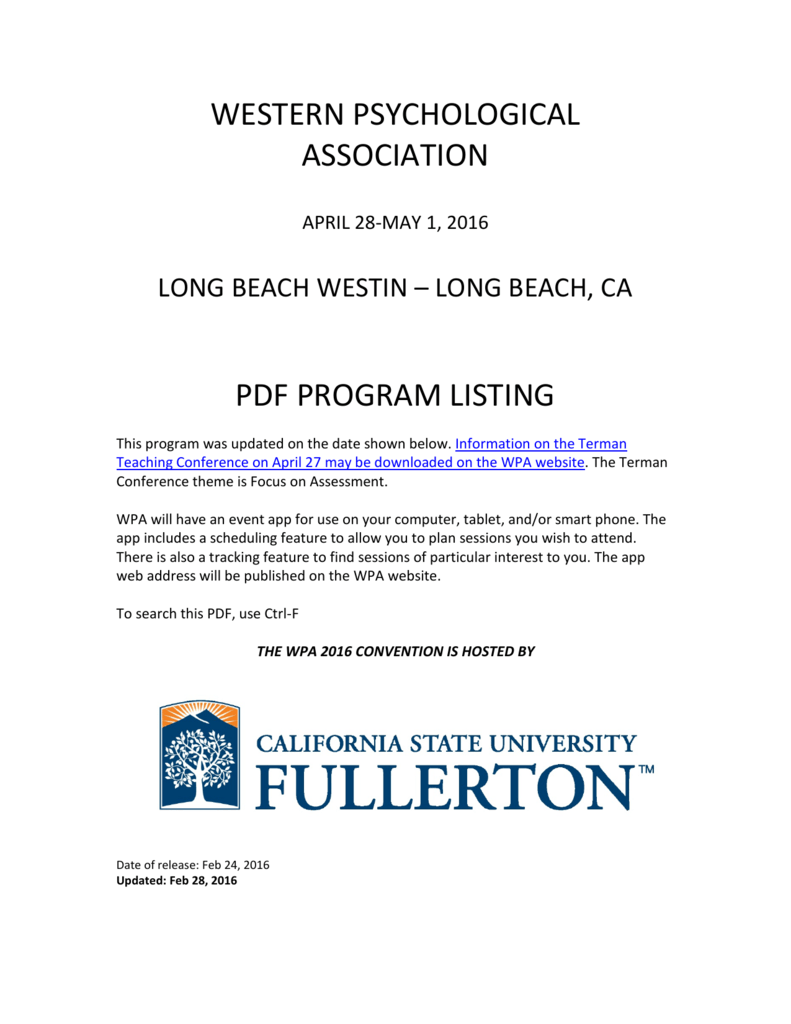 WESTERN PSYCHOLOGICAL ASSOCIATION

APRIL 28-MAY 1, 2016

LONG BEACH WESTIN – LONG BEACH, CA

PDF PROGRAM LISTING

This program was updated on the date shown below. Information on the Terman Teaching Conference on April 27 may be downloaded on the WPA website. The Terman Conference theme is Focus on Assessment.

WPA will have an event app for use on your computer, tablet, and/or smart phone. The app includes a scheduling feature to allow you to plan sessions you wish to attend. There is also a tracking feature to find sessions of particular interest to you. The app web address will be published on the WPA website.

To search this PDF, use Ctrl-F

THE WPA 2016 CONVENTION IS HOSTED BY

CALIFORNIA STATE UNIVERSITY
FULLERTON™

Date of release: Feb 24, 2016
Updated: Feb 28, 2016